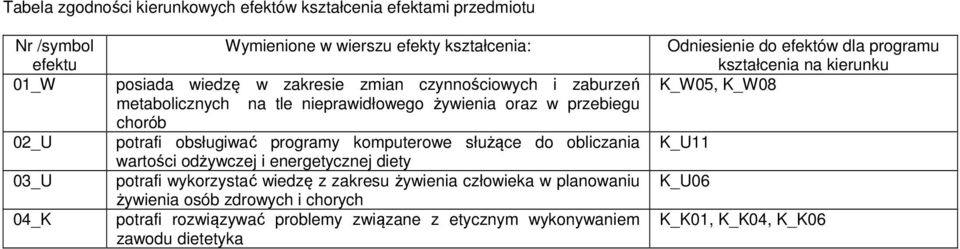 Tabela zgodności kierunkowych efektów kształcenia efektami przedmiotu

| Nr /symbol efektu | Wymienione w wierszu efekty kształcenia: | Odniesienie do efektów dla programu kształcenia na kierunku |
|---|---|---|
| 01_W | posiada wiedzę w zakresie zmian czynnościowych i zaburzeń metabolicznych na tle nieprawidłowego żywienia oraz w przebiegu chorób | K_W05, K_W08 |
| 02_U | potrafi obsługiwać programy komputerowe służące do obliczania wartości odżywczej i energetycznej diety | K_U11 |
| 03_U | potrafi wykorzystać wiedzę z zakresu żywienia człowieka w planowaniu żywienia osób zdrowych i chorych | K_U06 |
| 04_K | potrafi rozwiązywać problemy związane z etycznym wykonywaniem zawodu dietetyka | K_K01, K_K04, K_K06 |